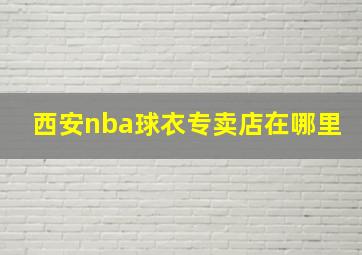 西安nba球衣专卖店在哪里